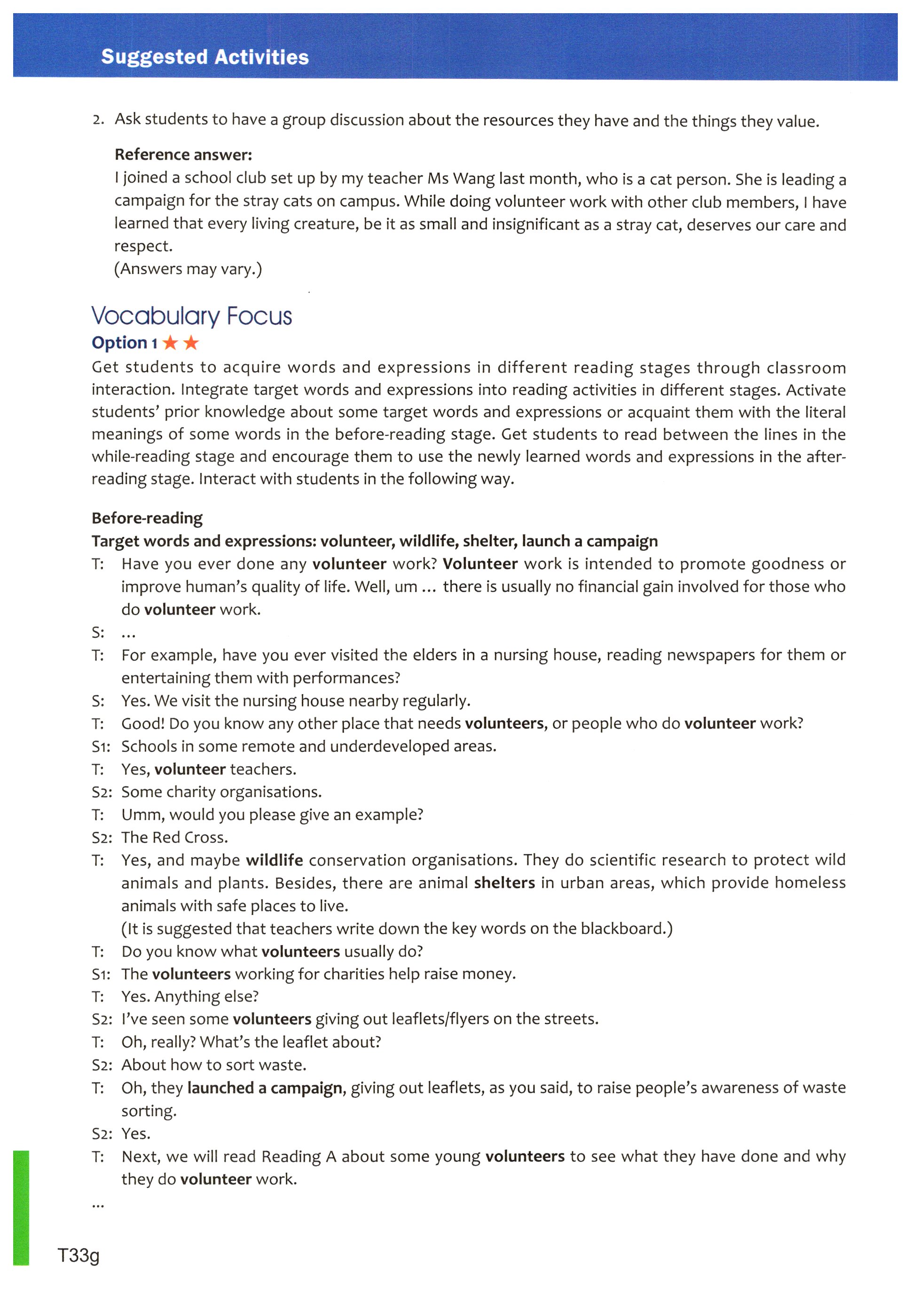 Suggested Activities

2. Ask students to have a group discussion about the resources they have and the things they value.

Reference answer:
I joined a school club set up by my teacher Ms Wang last month, who is a cat person. She is leading a campaign for the stray cats on campus. While doing volunteer work with other club members, I have learned that every living creature, be it as small and insignificant as a stray cat, deserves our care and respect.
(Answers may vary.)

Vocabulary Focus
Option 1 ★★
Get students to acquire words and expressions in different reading stages through classroom interaction. Integrate target words and expressions into reading activities in different stages. Activate students' prior knowledge about some target words and expressions or acquaint them with the literal meanings of some words in the before-reading stage. Get students to read between the lines in the while-reading stage and encourage them to use the newly learned words and expressions in the after-reading stage. Interact with students in the following way.

Before-reading
Target words and expressions: volunteer, wildlife, shelter, launch a campaign
T: Have you ever done any volunteer work? Volunteer work is intended to promote goodness or improve human's quality of life. Well, um ... there is usually no financial gain involved for those who do volunteer work.
S: ...
T: For example, have you ever visited the elders in a nursing house, reading newspapers for them or entertaining them with performances?
S: Yes. We visit the nursing house nearby regularly.
T: Good! Do you know any other place that needs volunteers, or people who do volunteer work?
S1: Schools in some remote and underdeveloped areas.
T: Yes, volunteer teachers.
S2: Some charity organisations.
T: Umm, would you please give an example?
S2: The Red Cross.
T: Yes, and maybe wildlife conservation organisations. They do scientific research to protect wild animals and plants. Besides, there are animal shelters in urban areas, which provide homeless animals with safe places to live.
(It is suggested that teachers write down the key words on the blackboard.)
T: Do you know what volunteers usually do?
S1: The volunteers working for charities help raise money.
T: Yes. Anything else?
S2: I've seen some volunteers giving out leaflets/flyers on the streets.
T: Oh, really? What's the leaflet about?
S2: About how to sort waste.
T: Oh, they launched a campaign, giving out leaflets, as you said, to raise people's awareness of waste sorting.
S2: Yes.
T: Next, we will read Reading A about some young volunteers to see what they have done and why they do volunteer work.
...

T33g